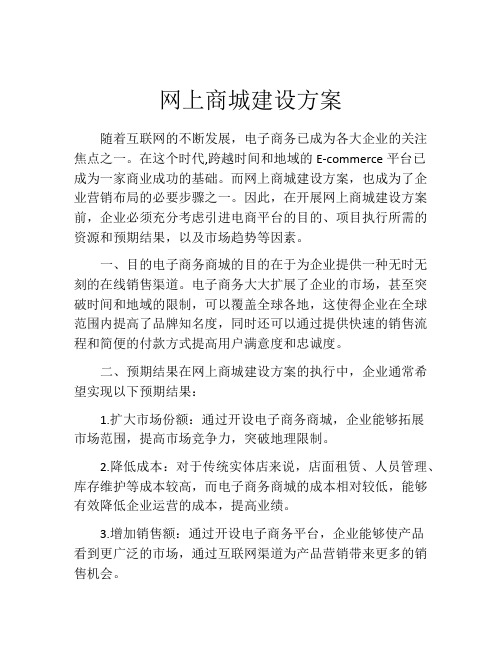 网上商城建设方案

随着互联网的不断发展，电子商务已成为各大企业的关注焦点之一。在这个时代,跨越时间和地域的 E-commerce 平台已成为一家商业成功的基础。而网上商城建设方案，也成为了企业营销布局的必要步骤之一。因此，在开展网上商城建设方案前，企业必须充分考虑引进电商平台的目的、项目执行所需的资源和预期结果，以及市场趋势等因素。

一、目的电子商务商城的目的在于为企业提供一种无时无刻的在线销售渠道。电子商务大大扩展了企业的市场，甚至突破时间和地域的限制，可以覆盖全球各地，这使得企业在全球范围内提高了品牌知名度，同时还可以通过提供快速的销售流程和简便的付款方式提高用户满意度和忠诚度。

二、预期结果在网上商城建设方案的执行中，企业通常希望实现以下预期结果：

1.扩大市场份额：通过开设电子商务商城，企业能够拓展市场范围，提高市场竞争力，突破地理限制。

2.降低成本：对于传统实体店来说，店面租赁、人员管理、库存维护等成本较高，而电子商务商城的成本相对较低，能够有效降低企业运营的成本，提高业绩。

3.增加销售额：通过开设电子商务平台，企业能够使产品看到更广泛的市场，通过互联网渠道为产品营销带来更多的销售机会。